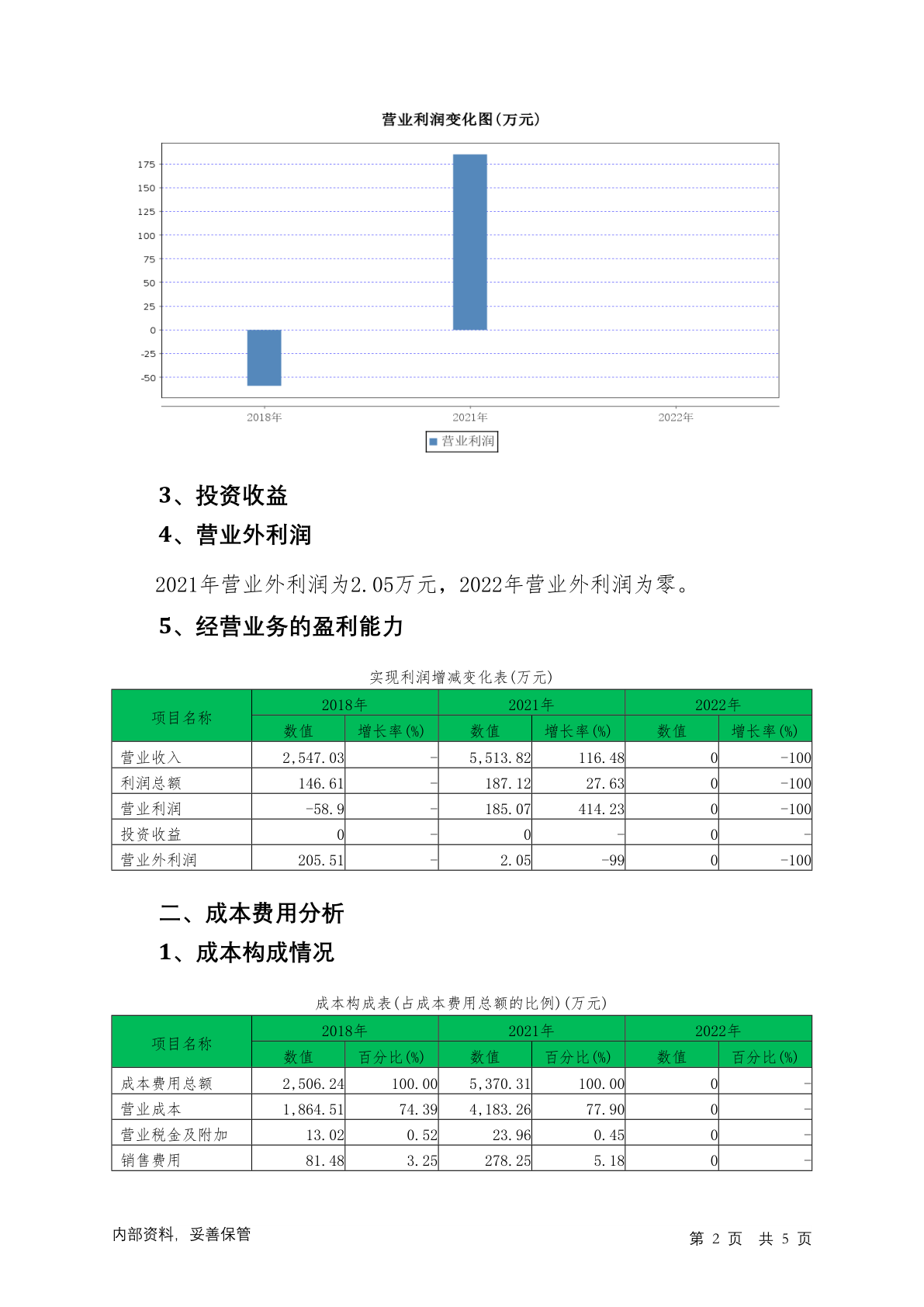 营业利润变化图(万元)

175
150
125
100
75
50
25
0
-25
-50

2018年
2021年
2022年

营业利润

3、投资收益

4、营业外利润

2021年营业外利润为2.05万元，2022年营业外利润为零。

5、经营业务的盈利能力

实现利润增减变化表(万元)

| 项目名称 | 2018年 数值 | 2018年 增长率(%) | 2021年 数值 | 2021年 增长率(%) | 2022年 数值 | 2022年 增长率(%) |
|---|---|---|---|---|---|---|
| 营业收入 | 2,547.03 | - | 5,513.82 | 116.48 | 0 | -100 |
| 利润总额 | 146.61 | - | 187.12 | 27.63 | 0 | -100 |
| 营业利润 | -58.9 | - | 185.07 | 414.23 | 0 | -100 |
| 投资收益 | 0 | - | 0 | - | 0 | - |
| 营业外利润 | 205.51 | - | 2.05 | -99 | 0 | -100 |

二、成本费用分析

1、成本构成情况

成本构成表(占成本费用总额的比例)(万元)

| 项目名称 | 2018年 数值 | 2018年 百分比(%) | 2021年 数值 | 2021年 百分比(%) | 2022年 数值 | 2022年 百分比(%) |
|---|---|---|---|---|---|---|
| 成本费用总额 | 2,506.24 | 100.00 | 5,370.31 | 100.00 | 0 | - |
| 营业成本 | 1,864.51 | 74.39 | 4,183.26 | 77.90 | 0 | - |
| 营业税金及附加 | 13.02 | 0.52 | 23.96 | 0.45 | 0 | - |
| 销售费用 | 81.48 | 3.25 | 278.25 | 5.18 | 0 | - |

内部资料，妥善保管

第 2 页 共 5 页